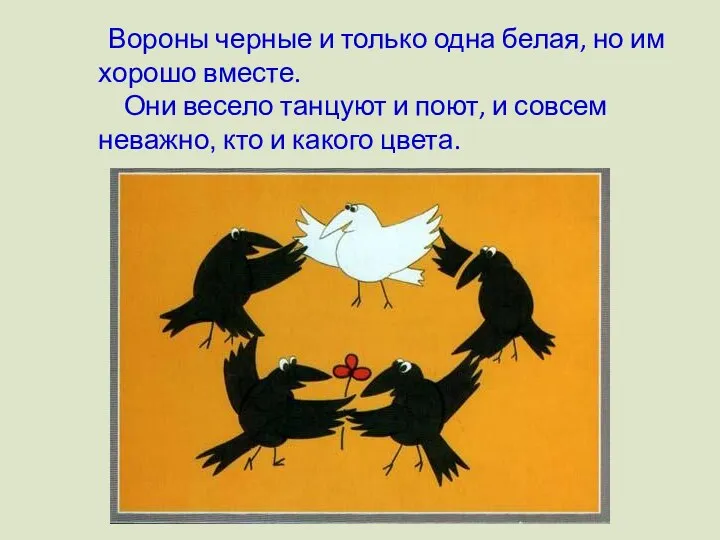 Вороны черные и только одна белая, но им хорошо вместе.

Они весело танцуют и поют, и совсем неважно, кто и какого цвета.